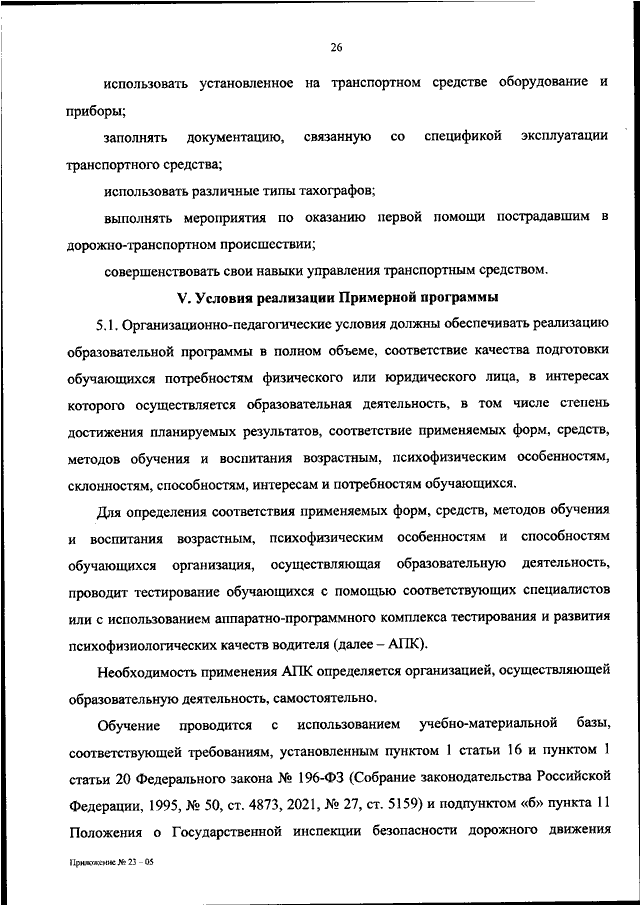 26

использовать установленное на транспортном средстве оборудование и приборы;

заполнять документацию, связанную со спецификой эксплуатации транспортного средства;

использовать различные типы тахографов;

выполнять мероприятия по оказанию первой помощи пострадавшим в дорожно-транспортном происшествии;

совершенствовать свои навыки управления транспортным средством.

V. Условия реализации Примерной программы

5.1. Организационно-педагогические условия должны обеспечивать реализацию образовательной программы в полном объеме, соответствие качества подготовки обучающихся потребностям физического или юридического лица, в интересах которого осуществляется образовательная деятельность, в том числе степень достижения планируемых результатов, соответствие применяемых форм, средств, методов обучения и воспитания возрастным, психофизическим особенностям, склонностям, способностям, интересам и потребностям обучающихся.

Для определения соответствия применяемых форм, средств, методов обучения и воспитания возрастным, психофизическим особенностям и способностям обучающихся организация, осуществляющая образовательную деятельность, проводит тестирование обучающихся с помощью соответствующих специалистов или с использованием аппаратно-программного комплекса тестирования и развития психофизиологических качеств водителя (далее – АПК).

Необходимость применения АПК определяется организацией, осуществляющей образовательную деятельность, самостоятельно.

Обучение проводится с использованием учебно-материальной базы, соответствующей требованиям, установленным пунктом 1 статьи 16 и пунктом 1 статьи 20 Федерального закона № 196-ФЗ (Собрание законодательства Российской Федерации, 1995, № 50, ст. 4873, 2021, № 27, ст. 5159) и подпунктом «б» пункта 11 Положения о Государственной инспекции безопасности дорожного движения

Приложение № 23 – 05